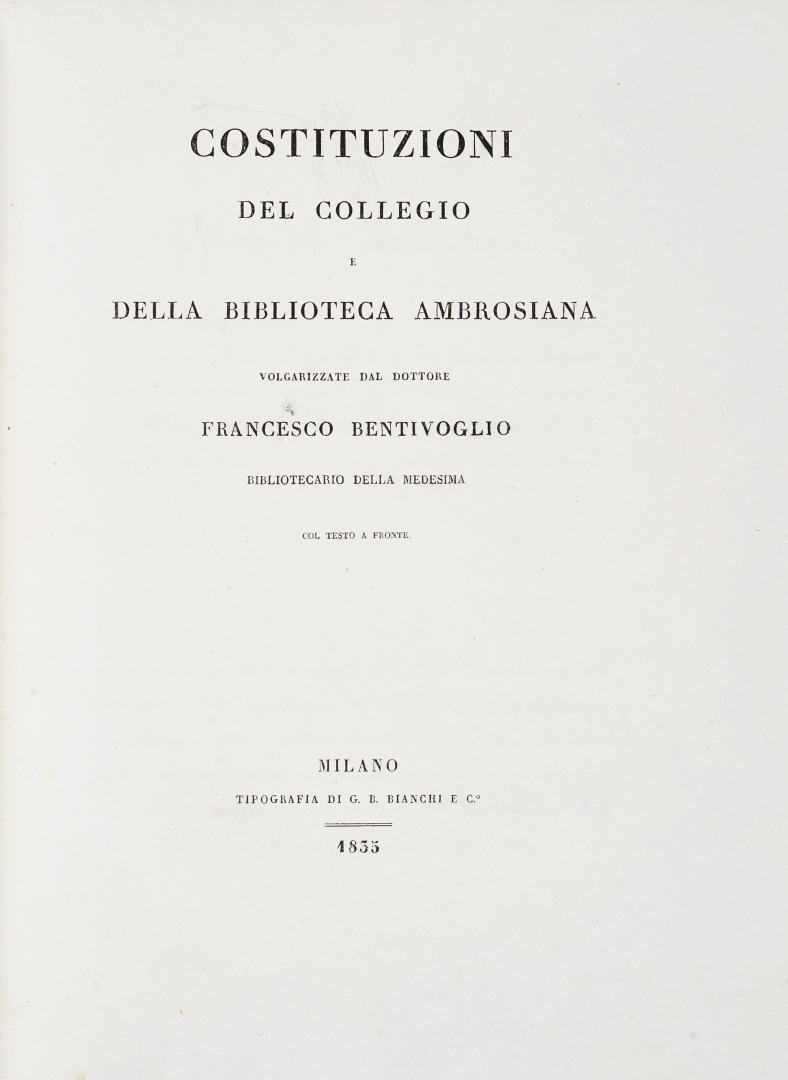 COSTITUZIONI

DEL COLLEGIO

E

DELLA BIBLIOTECA AMBROSIANA

VOLGARIZZATE DAL DOTTORE

FRANCESCO BENTIVOGLIO

BIBLIOTECARIO DELLA MEDESIMA

COL TESTO A FRONTE.

MILANO

TIPOGRAFIA DI G. B. BIANCHI E C.°

1835